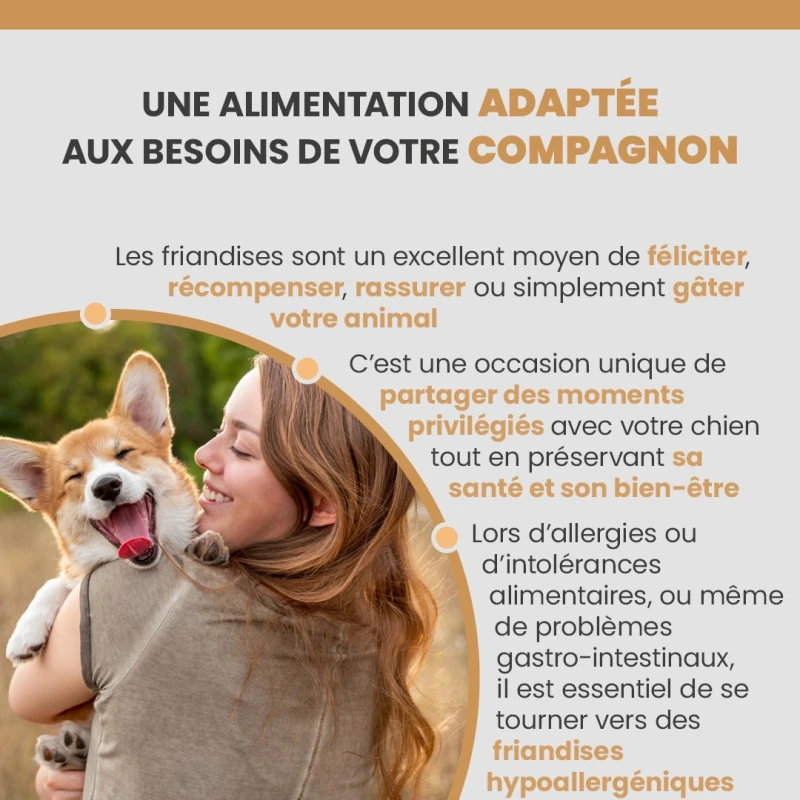 UNE ALIMENTATION ADAPTÉE
AUX BESOINS DE VOTRE COMPAGNON

Les friandises sont un excellent moyen de féliciter, récompenser, rassurer ou simplement gâter votre animal

C'est une occasion unique de partager des moments privilégiés avec votre chien tout en préservant sa santé et son bien-être

Lors d'allergies ou d'intolérances alimentaires, ou même de problèmes gastro-intestinaux, il est essentiel de se tourner vers des friandises hypoallergéniques